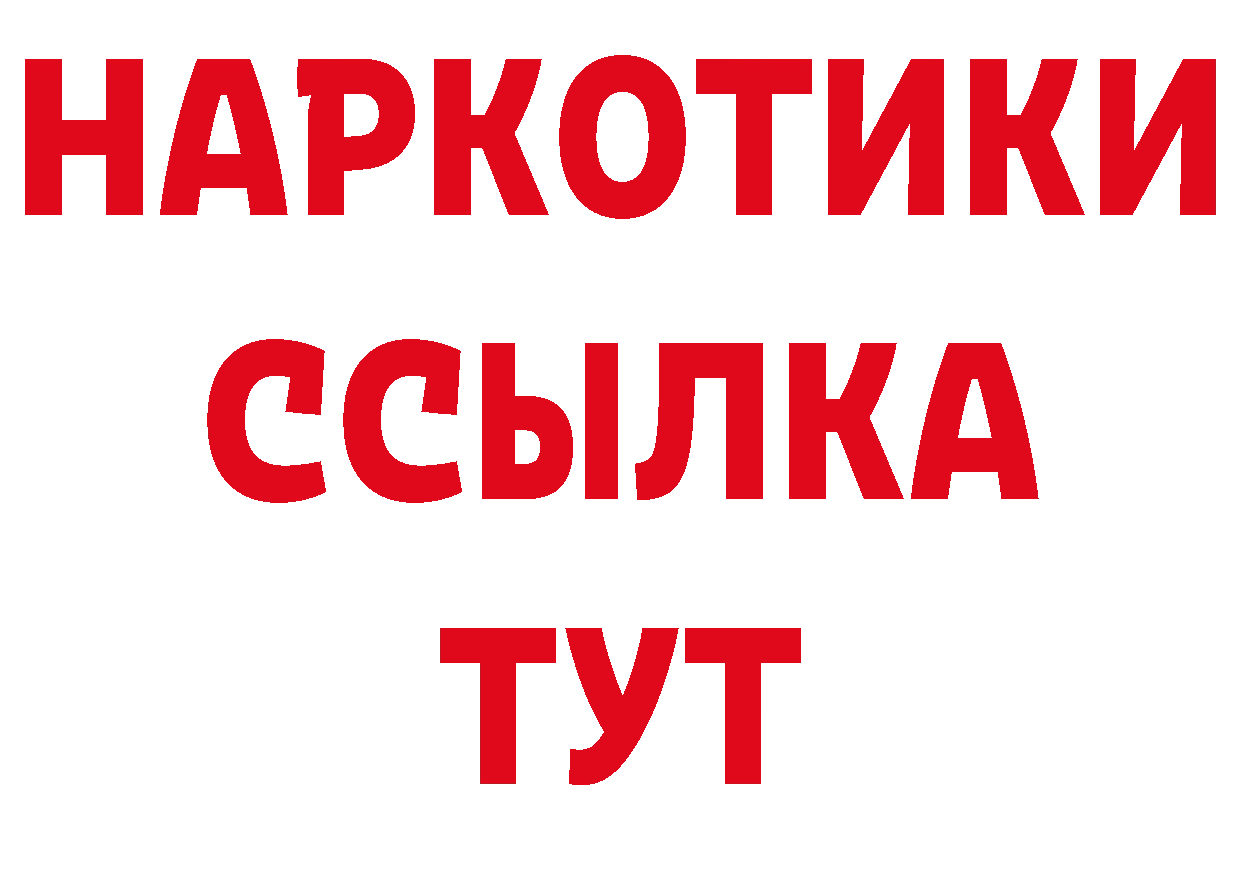 НАРКОТИКИ
ССЫЛКА
ТУТ